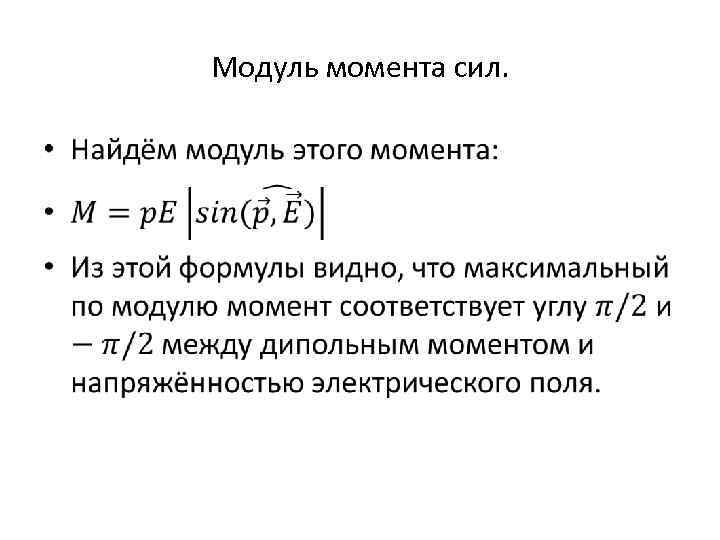 Модуль момента сил.

• Найдём модуль этого момента:

• $M = pE \left| sin(\widehat{\vec{p}, \vec{E}}) \right|$

• Из этой формулы видно, что максимальный по модулю момент соответствует углу $\pi/2$ и $-\pi/2$ между дипольным моментом и напряжённостью электрического поля.